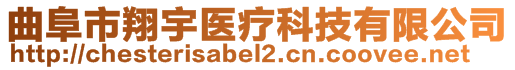 曲阜市翔宇医疗科技有限公司
http://chesterisabel2.cn.coovee.net